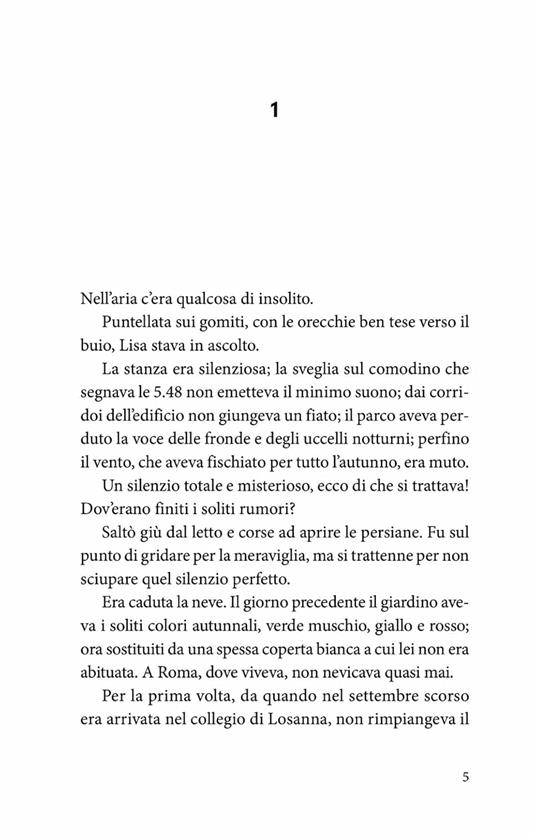 1

Nell'aria c'era qualcosa di insolito.

Puntellata sui gomiti, con le orecchie ben tese verso il buio, Lisa stava in ascolto.

La stanza era silenziosa; la sveglia sul comodino che segnava le 5.48 non emetteva il minimo suono; dai corridoi dell'edificio non giungeva un fiato; il parco aveva perduto la voce delle fronde e degli uccelli notturni; perfino il vento, che aveva fischiato per tutto l'autunno, era muto.

Un silenzio totale e misterioso, ecco di che si trattava! Dov'erano finiti i soliti rumori?

Saltò giù dal letto e corse ad aprire le persiane. Fu sul punto di gridare per la meraviglia, ma si trattenne per non sciupare quel silenzio perfetto.

Era caduta la neve. Il giorno precedente il giardino aveva i soliti colori autunnali, verde muschio, giallo e rosso; ora sostituiti da una spessa coperta bianca a cui lei non era abituata. A Roma, dove viveva, non nevicava quasi mai.

Per la prima volta, da quando nel settembre scorso era arrivata nel collegio di Losanna, non rimpiangeva il

5